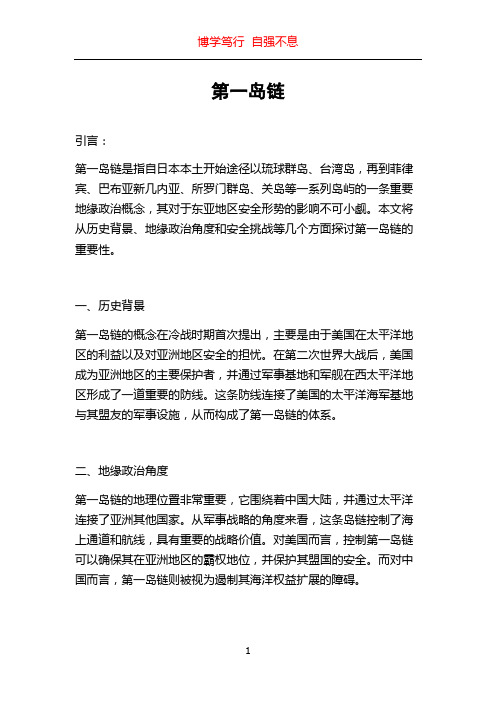 博学笃行 自强不息

第一岛链

引言：

第一岛链是指自日本本土开始途径以琉球群岛、台湾岛，再到菲律宾、巴布亚新几内亚、所罗门群岛、关岛等一系列岛屿的一条重要地缘政治概念，其对于东亚地区安全形势的影响不可小觑。本文将从历史背景、地缘政治角度和安全挑战等几个方面探讨第一岛链的重要性。

一、历史背景

第一岛链的概念在冷战时期首次提出，主要是由于美国在太平洋地区的利益以及对亚洲地区安全的担忧。在第二次世界大战后，美国成为亚洲地区的主要保护者，并通过军事基地和军舰在西太平洋地区形成了一道重要的防线。这条防线连接了美国的太平洋海军基地与其盟友的军事设施，从而构成了第一岛链的体系。

二、地缘政治角度

第一岛链的地理位置非常重要，它围绕着中国大陆，并通过太平洋连接了亚洲其他国家。从军事战略的角度来看，这条岛链控制了海上通道和航线，具有重要的战略价值。对美国而言，控制第一岛链可以确保其在亚洲地区的霸权地位，并保护其盟国的安全。而对中国而言，第一岛链则被视为遏制其海洋权益扩展的障碍。

1